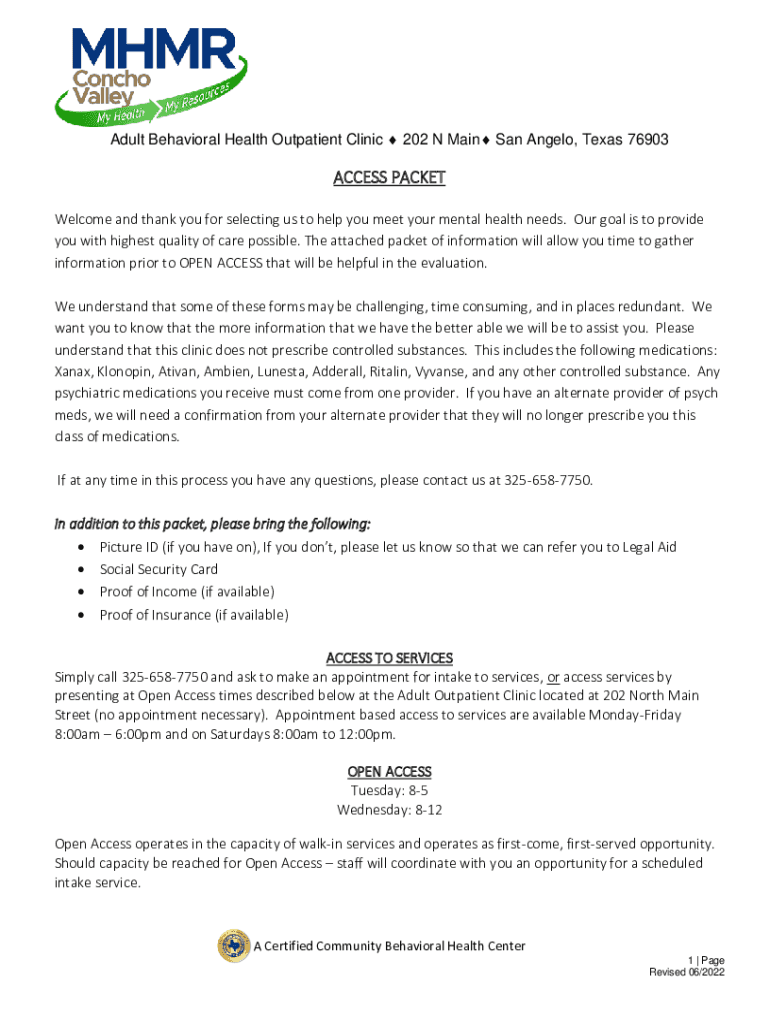 MHMR
Concho Valley
My Health My Resources

Adult Behavioral Health Outpatient Clinic ♦ 202 N Main♦ San Angelo, Texas 76903

ACCESS PACKET

Welcome and thank you for selecting us to help you meet your mental health needs. Our goal is to provide you with highest quality of care possible. The attached packet of information will allow you time to gather information prior to OPEN ACCESS that will be helpful in the evaluation.

We understand that some of these forms may be challenging, time consuming, and in places redundant. We want you to know that the more information that we have the better able we will be to assist you. Please understand that this clinic does not prescribe controlled substances. This includes the following medications: Xanax, Klonopin, Ativan, Ambien, Lunesta, Adderall, Ritalin, Vyvanse, and any other controlled substance. Any psychiatric medications you receive must come from one provider. If you have an alternate provider of psych meds, we will need a confirmation from your alternate provider that they will no longer prescribe you this class of medications.

If at any time in this process you have any questions, please contact us at 325-658-7750.

In addition to this packet, please bring the following:
• Picture ID (if you have on), If you don't, please let us know so that we can refer you to Legal Aid
• Social Security Card
• Proof of Income (if available)
• Proof of Insurance (if available)

ACCESS TO SERVICES
Simply call 325-658-7750 and ask to make an appointment for intake to services, or access services by presenting at Open Access times described below at the Adult Outpatient Clinic located at 202 North Main Street (no appointment necessary). Appointment based access to services are available Monday-Friday 8:00am – 6:00pm and on Saturdays 8:00am to 12:00pm.

OPEN ACCESS
Tuesday: 8-5
Wednesday: 8-12

Open Access operates in the capacity of walk-in services and operates as first-come, first-served opportunity. Should capacity be reached for Open Access – staff will coordinate with you an opportunity for a scheduled intake service.

A Certified Community Behavioral Health Center

1 | Page
Revised 06/2022